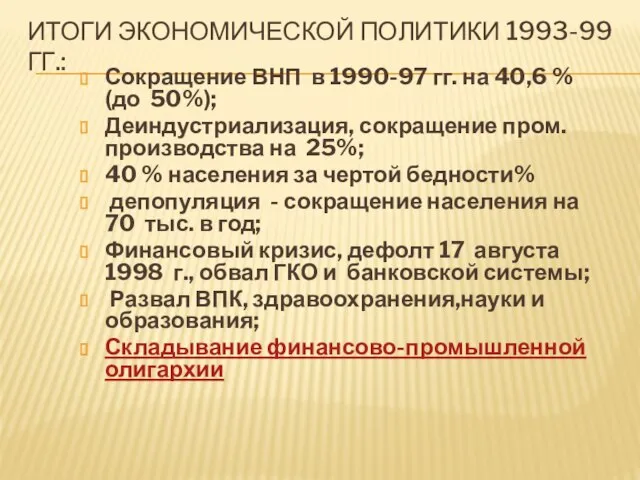 ИТОГИ ЭКОНОМИЧЕСКОЙ ПОЛИТИКИ 1993-99 ГГ.:

Сокращение ВНП в 1990-97 гг. на 40,6 % (до 50%);

Деиндустриализация, сокращение пром. производства на 25%;

40 % населения за чертой бедности%

депопуляция - сокращение населения на 70 тыс. в год;

Финансовый кризис, дефолт 17 августа 1998 г., обвал ГКО и банковской системы;

Развал ВПК, здравоохранения,науки и образования;

Складывание финансово-промышленной олигархии